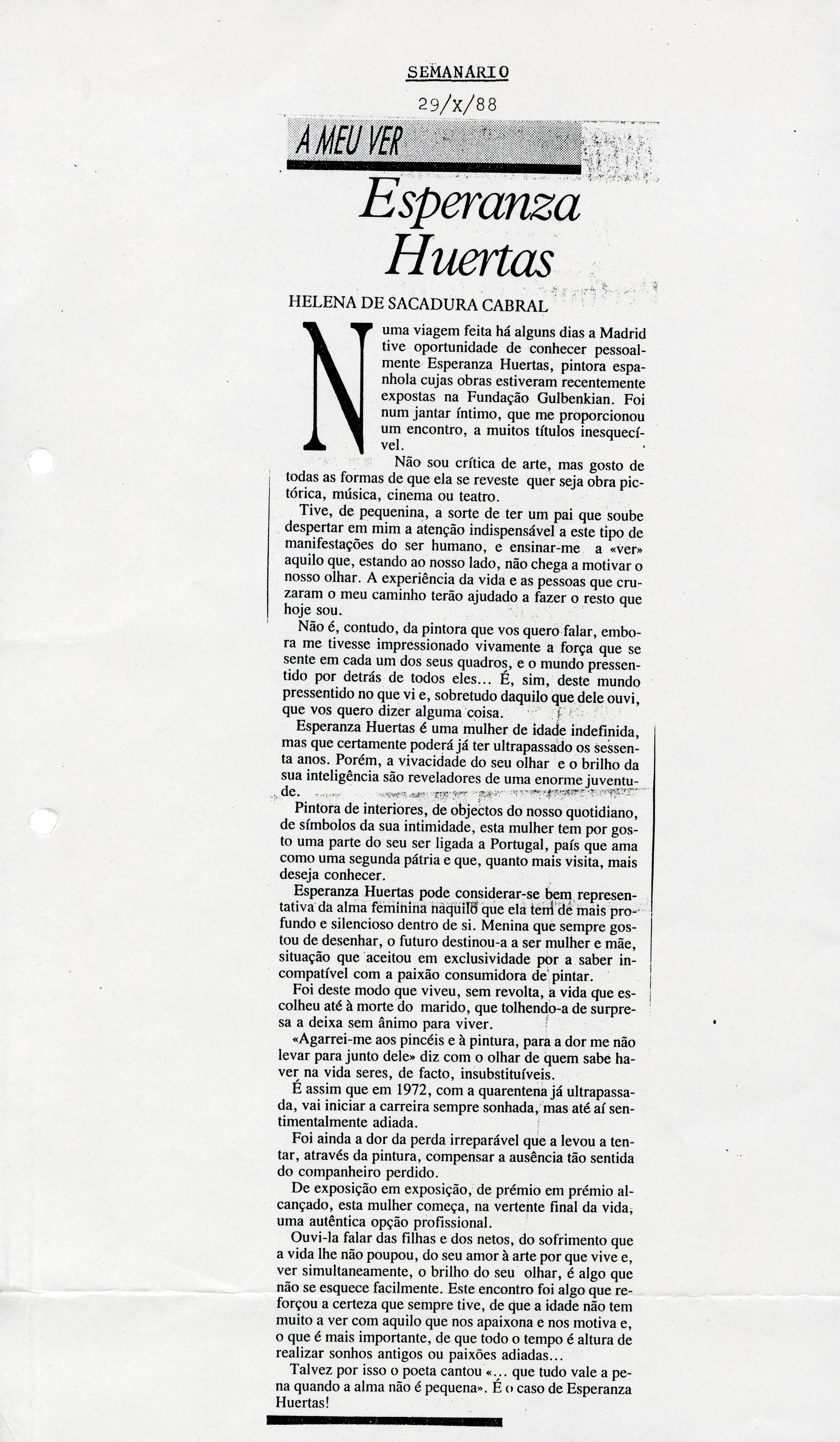 SEMANARIO
29/X/88

A MEU VER

Esperanza Huertas

HELENA DE SACADURA CABRAL

Numa viagem feita há alguns dias a Madrid tive oportunidade de conhecer pessoalmente Esperanza Huertas, pintora espanhola cujas obras estiveram recentemente expostas na Fundação Gulbenkian. Foi num jantar íntimo, que me proporcionou um encontro, a muitos títulos inesquecível.

Não sou crítica de arte, mas gosto de todas as formas de que ela se reveste quer seja obra pictórica, música, cinema ou teatro.

Tive, de pequenina, a sorte de ter um pai que soube despertar em mim a atenção indispensável a este tipo de manifestações do ser humano, e ensinar-me a «ver» aquilo que, estando ao nosso lado, não chega a motivar o nosso olhar. A experiência da vida e as pessoas que cruzaram o meu caminho terão ajudado a fazer o resto que hoje sou.

Não é, contudo, da pintora que vos quero falar, embora me tivesse impressionado vivamente a força que se sente em cada um dos seus quadros, e o mundo pressentido por detrás de todos eles... É, sim, deste mundo pressentido no que vi e, sobretudo daquilo que dele ouvi, que vos quero dizer alguma coisa.

Esperanza Huertas é uma mulher de idade indefinida, mas que certamente poderá já ter ultrapassado os sessenta anos. Porém, a vivacidade do seu olhar e o brilho da sua inteligência são reveladores de uma enorme juventude.

Pintora de interiores, de objectos do nosso quotidiano, de símbolos da sua intimidade, esta mulher tem por gosto uma parte do seu ser ligada a Portugal, país que ama como uma segunda pátria e que, quanto mais visita, mais deseja conhecer.

Esperanza Huertas pode considerar-se bem representativa da alma feminina naquilo que ela tem de mais profundo e silencioso dentro de si. Menina que sempre gostou de desenhar, o futuro destinou-a a ser mulher e mãe, situação que aceitou em exclusividade por a saber incompatível com a paixão consumidora de pintar.

Foi deste modo que viveu, sem revolta, a vida que escolheu até à morte do marido, que tolhendo-a de surpresa a deixa sem ânimo para viver.

«Agarrei-me aos pincéis e à pintura, para a dor me não levar para junto dele» diz com o olhar de quem sabe haver na vida seres, de facto, insubstituíveis.

É assim que em 1972, com a quarentena já ultrapassada, vai iniciar a carreira sempre sonhada, mas até aí sentimentalmente adiada.

Foi ainda a dor da perda irreparável que a levou a tentar, através da pintura, compensar a ausência tão sentida do companheiro perdido.

De exposição em exposição, de prémio em prémio alcançado, esta mulher começa, na vertente final da vida, uma autêntica opção profissional.

Ouvi-la falar das filhas e dos netos, do sofrimento que a vida lhe não poupou, do seu amor à arte por que vive e, ver simultaneamente, o brilho do seu olhar, é algo que não se esquece facilmente. Este encontro foi algo que reforçou a certeza que sempre tive, de que a idade não tem muito a ver com aquilo que nos apaixona e nos motiva e, o que é mais importante, de que todo o tempo é altura de realizar sonhos antigos ou paixões adiadas...

Talvez por isso o poeta cantou «... que tudo vale a pena quando a alma não é pequena». É o caso de Esperanza Huertas!